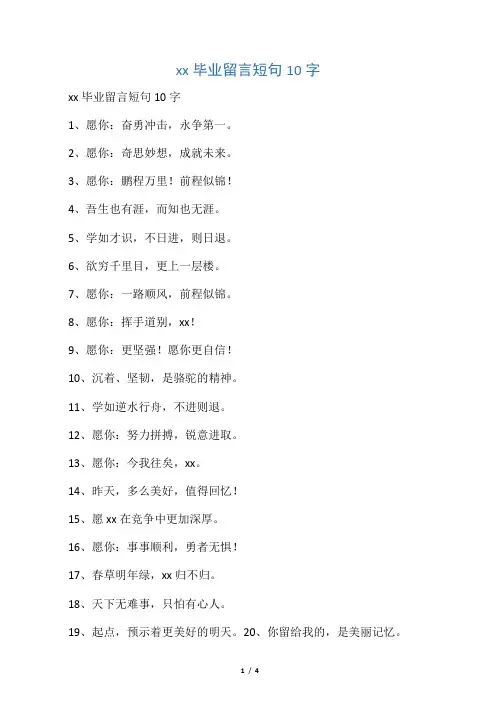 xx 毕业留言短句 10 字

xx 毕业留言短句 10 字

1、愿你：奋勇冲击，永争第一。

2、愿你：奇思妙想，成就未来。

3、愿你：鹏程万里！前程似锦！

4、吾生也有涯，而知也无涯。

5、学如才识，不日进，则日退。

6、欲穷千里目，更上一层楼。

7、愿你：一路顺风，前程似锦。

8、愿你：挥手道别，xx！

9、愿你：更坚强！愿你更自信！

10、沉着、坚韧，是骆驼的精神。

11、学如逆水行舟，不进则退。

12、愿你：努力拼搏，锐意进取。

13、愿你：今我往矣，xx。

14、昨天，多么美好，值得回忆！

15、愿 xx 在竞争中更加深厚。

16、愿你：事事顺利，勇者无惧！

17、春草明年绿，xx 归不归。

18、天下无难事，只怕有心人。

19、起点，预示着更美好的明天。20、你留给我的，是美丽记忆。

1 / 4